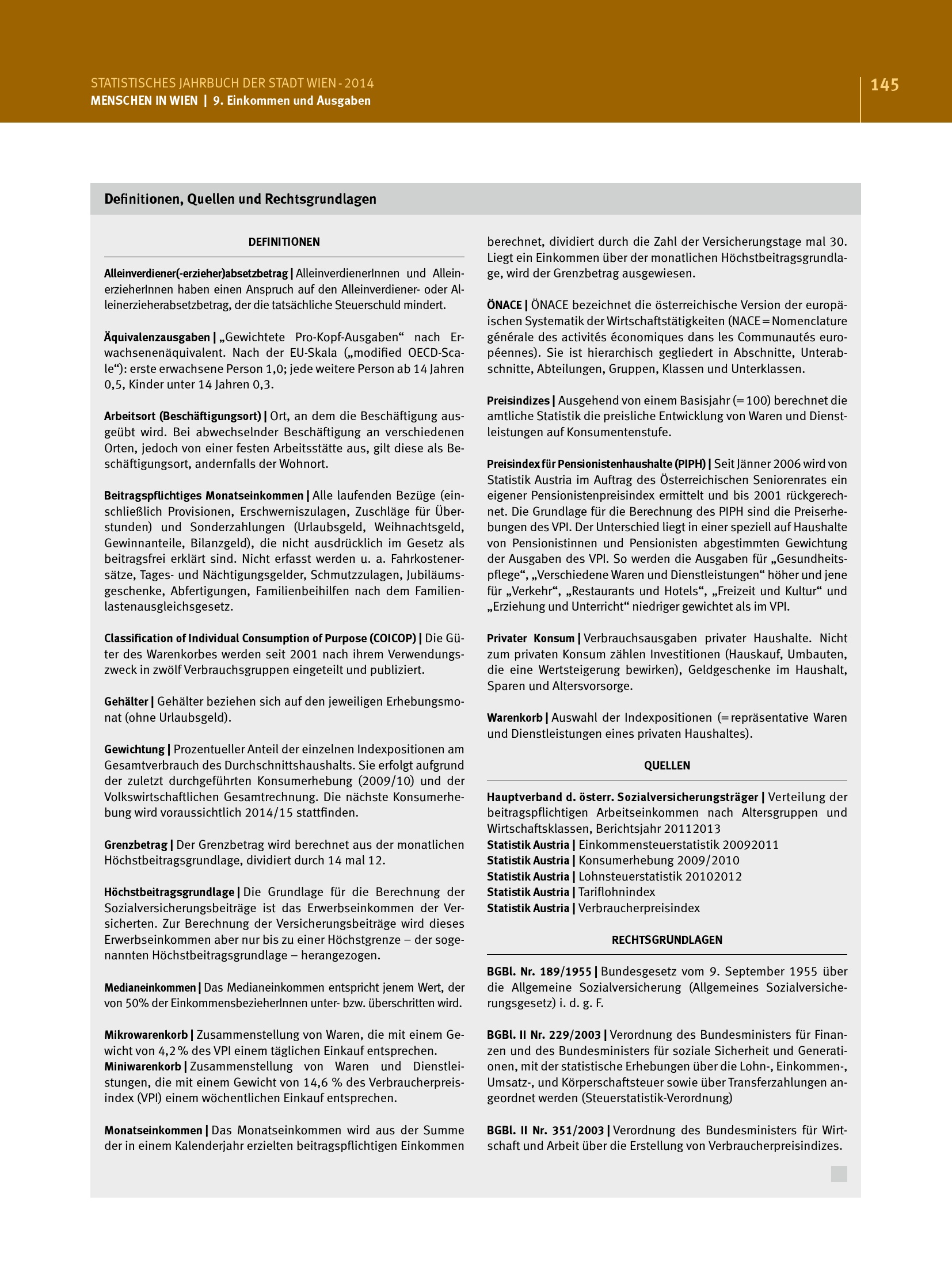 STATISTISCHES JAHRBUCH DER STADT WIEN - 2014
MENSCHEN IN WIEN | 9. Einkommen und Ausgaben

145

Definitionen, Quellen und Rechtsgrundlagen

DEFINITIONEN

Alleinverdiener(-erzieher)absetzbetrag | AlleinverdienerInnen und AlleinerzieherInnen haben einen Anspruch auf den Alleinverdiener- oder Alleinerzieherabsetzbetrag, der die tatsächliche Steuerschuld mindert.

Äquivalenzausgaben | „Gewichtete Pro-Kopf-Ausgaben“ nach Erwachsenenäquivalent. Nach der EU-Skala („modified OECD-Scale“): erste erwachsene Person 1,0; jede weitere Person ab 14 Jahren 0,5, Kinder unter 14 Jahren 0,3.

Arbeitsort (Beschäftigungsort) | Ort, an dem die Beschäftigung ausgeübt wird. Bei abwechselnder Beschäftigung an verschiedenen Orten, jedoch von einer festen Arbeitsstätte aus, gilt diese als Beschäftigungsort, andernfalls der Wohnort.

Beitragspflichtiges Monatseinkommen | Alle laufenden Bezüge (einschließlich Provisionen, Erschwerniszulagen, Zuschläge für Überstunden) und Sonderzahlungen (Urlaubsgeld, Weihnachtsgeld, Gewinnanteile, Bilanzgeld), die nicht ausdrücklich im Gesetz als beitragsfrei erklärt sind. Nicht erfasst werden u. a. Fahrkostenersätze, Tages- und Nächtigungsgelder, Schmutzzulagen, Jubiläumsgeschenke, Abfertigungen, Familienbeihilfen nach dem Familienlastenausgleichsgesetz.

Classification of Individual Consumption of Purpose (COICOP) | Die Güter des Warenkorbes werden seit 2001 nach ihrem Verwendungszweck in zwölf Verbrauchsgruppen eingeteilt und publiziert.

Gehälter | Gehälter beziehen sich auf den jeweiligen Erhebungsmonat (ohne Urlaubsgeld).

Gewichtung | Prozentueller Anteil der einzelnen Indexpositionen am Gesamtverbrauch des Durchschnittshaushalts. Sie erfolgt aufgrund der zuletzt durchgeführten Konsumerhebung (2009/10) und der Volkswirtschaftlichen Gesamtrechnung. Die nächste Konsumerhebung wird voraussichtlich 2014/15 stattfinden.

Grenzbetrag | Der Grenzbetrag wird berechnet aus der monatlichen Höchstbeitragsgrundlage, dividiert durch 14 mal 12.

Höchstbeitragsgrundlage | Die Grundlage für die Berechnung der Sozialversicherungsbeiträge ist das Erwerbseinkommen der Versicherten. Zur Berechnung der Versicherungsbeiträge wird dieses Erwerbseinkommen aber nur bis zu einer Höchstgrenze – der sogenannten Höchstbeitragsgrundlage – herangezogen.

Medianeinkommen | Das Medianeinkommen entspricht jenem Wert, der von 50% der EinkommensbezieherInnen unter- bzw. überschritten wird.

Mikrowarenkorb | Zusammenstellung von Waren, die mit einem Gewicht von 4,2 % des VPI einem täglichen Einkauf entsprechen.
Miniwarenkorb | Zusammenstellung von Waren und Dienstleistungen, die mit einem Gewicht von 14,6 % des Verbraucherpreisindex (VPI) einem wöchentlichen Einkauf entsprechen.

Monatseinkommen | Das Monatseinkommen wird aus der Summe der in einem Kalenderjahr erzielten beitragspflichtigen Einkommen berechnet, dividiert durch die Zahl der Versicherungstage mal 30. Liegt ein Einkommen über der monatlichen Höchstbeitragsgrundlage, wird der Grenzbetrag ausgewiesen.

ÖNACE | ÖNACE bezeichnet die österreichische Version der europäischen Systematik der Wirtschaftstätigkeiten (NACE = Nomenclature générale des activités économiques dans les Communautés européennes). Sie ist hierarchisch gegliedert in Abschnitte, Unterabschnitte, Abteilungen, Gruppen, Klassen und Unterklassen.

Preisindizes | Ausgehend von einem Basisjahr (= 100) berechnet die amtliche Statistik die preisliche Entwicklung von Waren und Dienstleistungen auf Konsumentenstufe.

Preisindex für Pensionistenhaushalte (PIPH) | Seit Jänner 2006 wird von Statistik Austria im Auftrag des Österreichischen Seniorenrates ein eigener Pensionistenpreisindex ermittelt und bis 2001 rückgerechnet. Die Grundlage für die Berechnung des PIPH sind die Preiserhebungen des VPI. Der Unterschied liegt in einer speziell auf Haushalte von Pensionistinnen und Pensionisten abgestimmten Gewichtung der Ausgaben des VPI. So werden die Ausgaben für „Gesundheitspflege“, „Verschiedene Waren und Dienstleistungen“ höher und jene für „Verkehr“, „Restaurants und Hotels“, „Freizeit und Kultur“ und „Erziehung und Unterricht“ niedriger gewichtet als im VPI.

Privater Konsum | Verbrauchsausgaben privater Haushalte. Nicht zum privaten Konsum zählen Investitionen (Hauskauf, Umbauten, die eine Wertsteigerung bewirken), Geldgeschenke im Haushalt, Sparen und Altersvorsorge.

Warenkorb | Auswahl der Indexpositionen (= repräsentative Waren und Dienstleistungen eines privaten Haushaltes).

QUELLEN

Hauptverband d. österr. Sozialversicherungsträger | Verteilung der beitragspflichtigen Arbeitseinkommen nach Altersgruppen und Wirtschaftsklassen, Berichtsjahr 20112013
Statistik Austria | Einkommensteuerstatistik 20092011
Statistik Austria | Konsumerhebung 2009/2010
Statistik Austria | Lohnsteuerstatistik 20102012
Statistik Austria | Tariflohnindex
Statistik Austria | Verbraucherpreisindex

RECHTSGRUNDLAGEN

BGBl. Nr. 189/1955 | Bundesgesetz vom 9. September 1955 über die Allgemeine Sozialversicherung (Allgemeines Sozialversicherungsgesetz) i. d. g. F.

BGBl. II Nr. 229/2003 | Verordnung des Bundesministers für Finanzen und des Bundesministers für soziale Sicherheit und Generationen, mit der statistische Erhebungen über die Lohn-, Einkommen-, Umsatz-, und Körperschaftsteuer sowie über Transferzahlungen angeordnet werden (Steuerstatistik-Verordnung)

BGBl. II Nr. 351/2003 | Verordnung des Bundesministers für Wirtschaft und Arbeit über die Erstellung von Verbraucherpreisindizes.